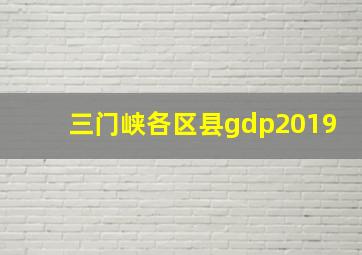 三门峡各区县gdp2019